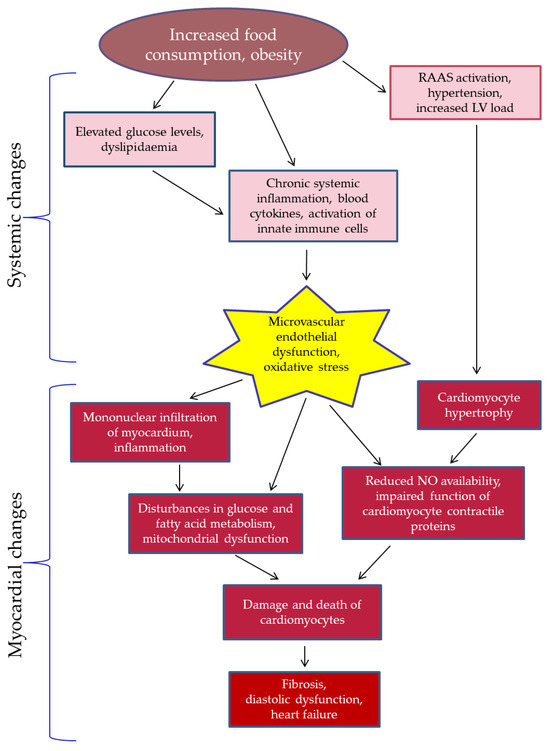 Increased food consumption, obesity

Systemic changes

Elevated glucose levels, dyslipidaemia

RAAS activation, hypertension, increased LV load

Chronic systemic inflammation, blood cytokines, activation of innate immune cells

Microvascular endothelial dysfunction, oxidative stress

Myocardial changes

Mononuclear infiltration of myocardium, inflammation

Cardiomyocyte hypertrophy

Disturbances in glucose and fatty acid metabolism, mitochondrial dysfunction

Reduced NO availability, impaired function of cardiomyocyte contractile proteins

Damage and death of cardiomyocytes

Fibrosis, diastolic dysfunction, heart failure